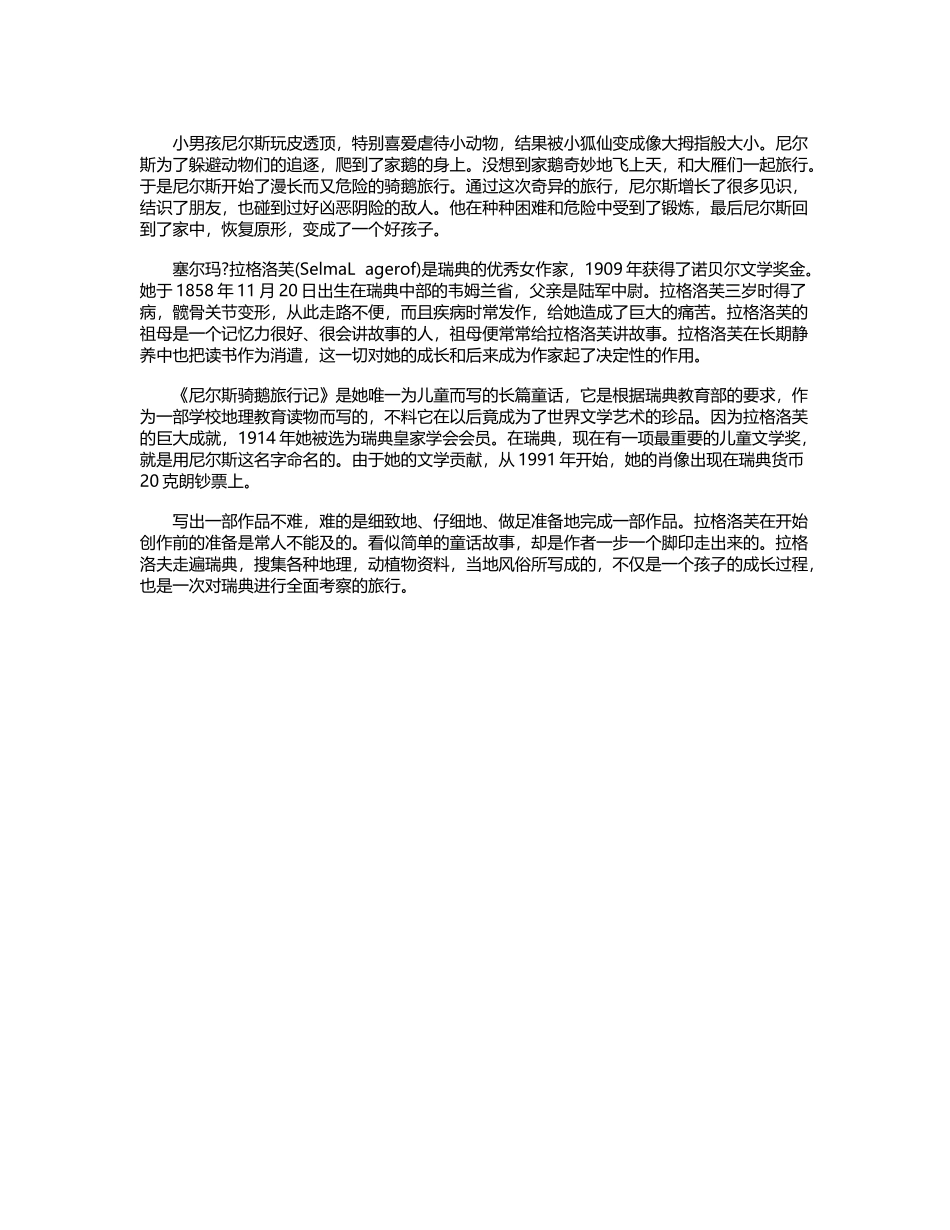 小男孩尼尔斯玩皮透顶，特别喜爱虐待小动物，结果被小狐仙变成像大拇指般大小。尼尔斯为了躲避动物们的追逐，爬到了家鹅的身上。没想到家鹅奇妙地飞上天，和大雁们一起旅行。于是尼尔斯开始了漫长而又危险的骑鹅旅行。通过这次奇异的旅行，尼尔斯增长了很多见识，结识了朋友，也碰到过好凶恶阴险的敌人。他在种种困难和危险中受到了锻炼，最后尼尔斯回到了家中，恢复原形，变成了一个好孩子。

塞尔玛?拉格洛芙(SelmaL agerof)是瑞典的优秀女作家，1909 年获得了诺贝尔文学奖金。她于 1858 年 11 月 20 日出生在瑞典中部的韦姆兰省，父亲是陆军中尉。拉格洛芙三岁时得了病，髋骨关节变形，从此走路不便，而且疾病时常发作，给她造成了巨大的痛苦。拉格洛芙的祖母是一个记忆力很好、很会讲故事的人，祖母便常常给拉格洛芙讲故事。拉格洛芙在长期静养中也把读书作为消遣，这一切对她的成长和后来成为作家起了决定性的作用。

《尼尔斯骑鹅旅行记》是她唯一为儿童而写的长篇童话，它是根据瑞典教育部的要求，作为一部学校地理教育读物而写的，不料它在以后竟成为了世界文学艺术的珍品。因为拉格洛芙的巨大成就，1914 年她被选为瑞典皇家学会会员。在瑞典，现在有一项最重要的儿童文学奖，就是用尼尔斯这名字命名的。由于她的文学贡献，从 1991 年开始，她的肖像出现在瑞典货币 20 克朗钞票上。

写出一部作品不难，难的是细致地、仔细地、做足准备地完成一部作品。拉格洛芙在开始创作前的准备是常人不能及的。看似简单的童话故事，却是作者一步一个脚印走出来的。拉格洛夫走遍瑞典，搜集各种地理，动植物资料，当地风俗所写成的，不仅是一个孩子的成长过程，也是一次对瑞典进行全面考察的旅行。